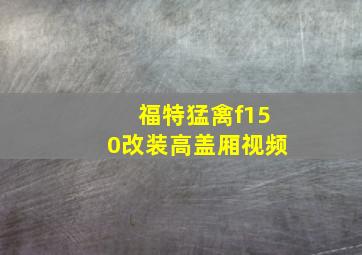 福特猛禽f150改装高盖厢视频